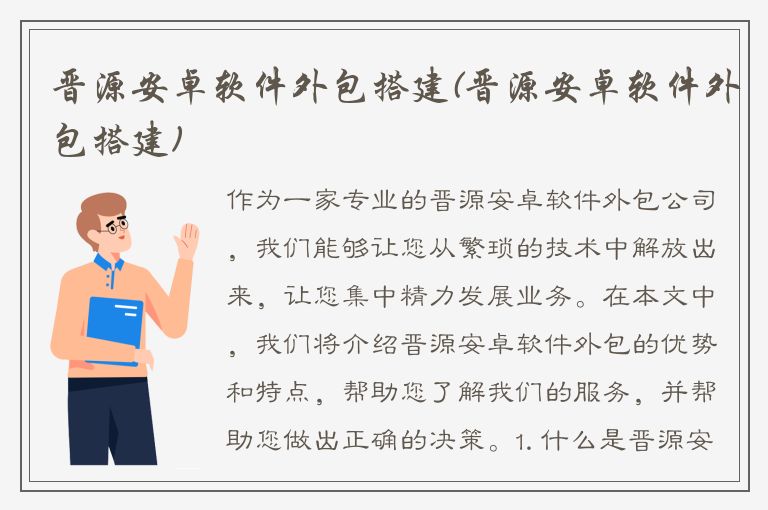 晋源安卓软件外包搭建(晋源安卓软件外包搭建)

作为一家专业的晋源安卓软件外包公司，我们能够让您从繁琐的技术中解放出来，让您集中精力发展业务。在本文中，我们将介绍晋源安卓软件外包的优势和特点，帮助您了解我们的服务，并帮助您做出正确的决策。1. 什么是晋源安